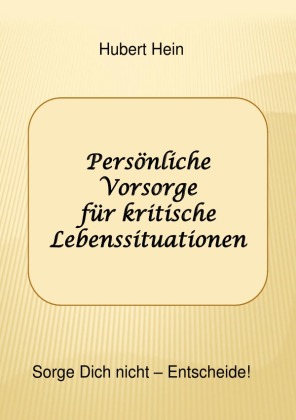 Hubert Hein

Persönliche Vorsorge für kritische Lebenssituationen

Sorge Dich nicht – Entscheide!